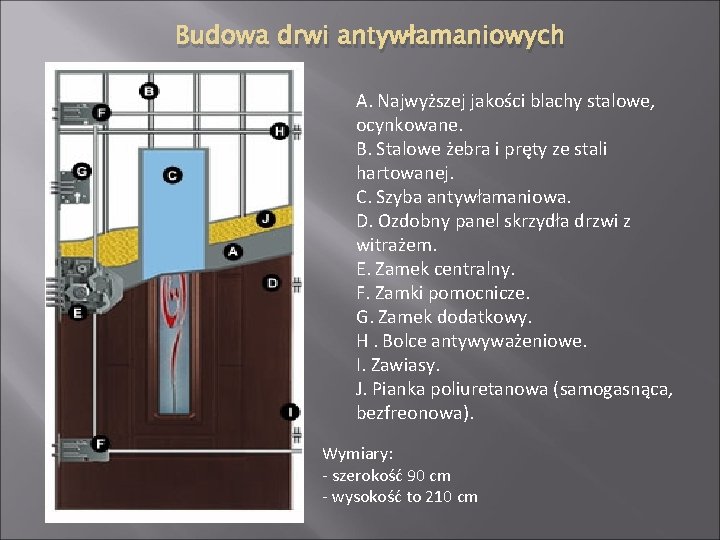 Budowa drwi antywłamaniowych

B

F

H

G

C

J

A

D

E

I

F

A. Najwyższej jakości blachy stalowe, ocynkowane.
B. Stalowe żebra i pręty ze stali hartowanej.
C. Szyba antywłamaniowa.
D. Ozdobny panel skrzydła drzwi z witrażem.
E. Zamek centralny.
F. Zamki pomocnicze.
G. Zamek dodatkowy.
H . Bolce antywyważeniowe.
I. Zawiasy.
J. Pianka poliuretanowa (samogasnąca, bezfreonowa).

Wymiary:
- szerokość 90 cm
- wysokość to 210 cm